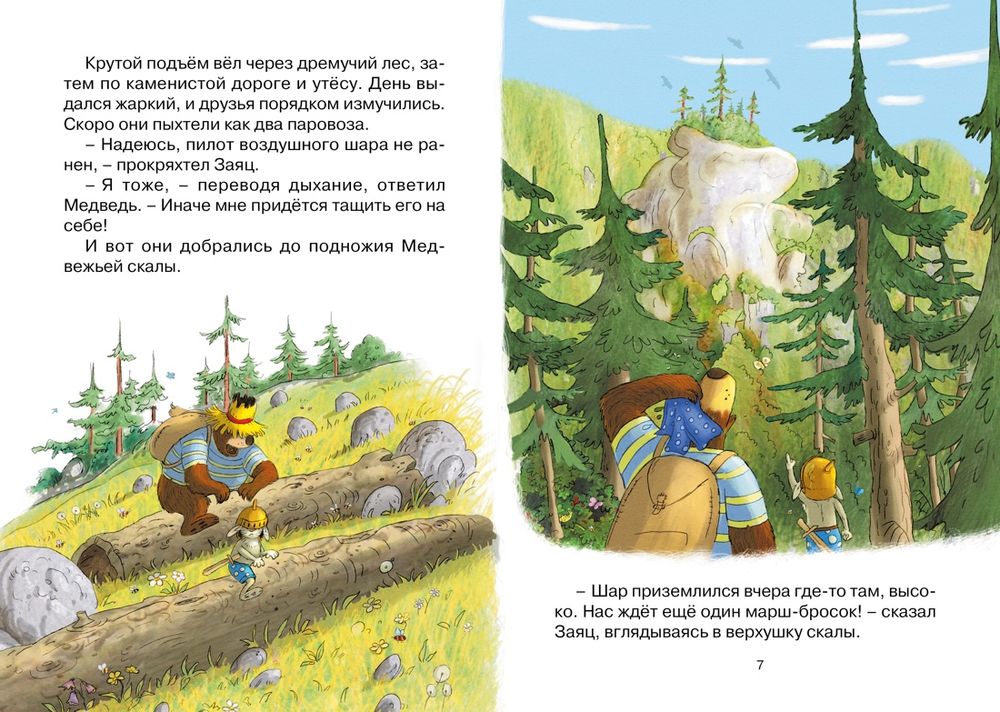 Крутой подъём вёл через дремучий лес, затем по каменистой дороге и утёсу. День выдался жаркий, и друзья порядком измучились. Скоро они пыхтели как два паровоза.

– Надеюсь, пилот воздушного шара не ранен, – прокряхтел Заяц.

– Я тоже, – переводя дыхание, ответил Медведь. – Иначе мне придётся тащить его на себе!

И вот они добрались до подножия Медвежьей скалы.

– Шар приземлился вчера где-то там, высоко. Нас ждёт ещё один марш-бросок! – сказал Заяц, вглядываясь в верхушку скалы.

7